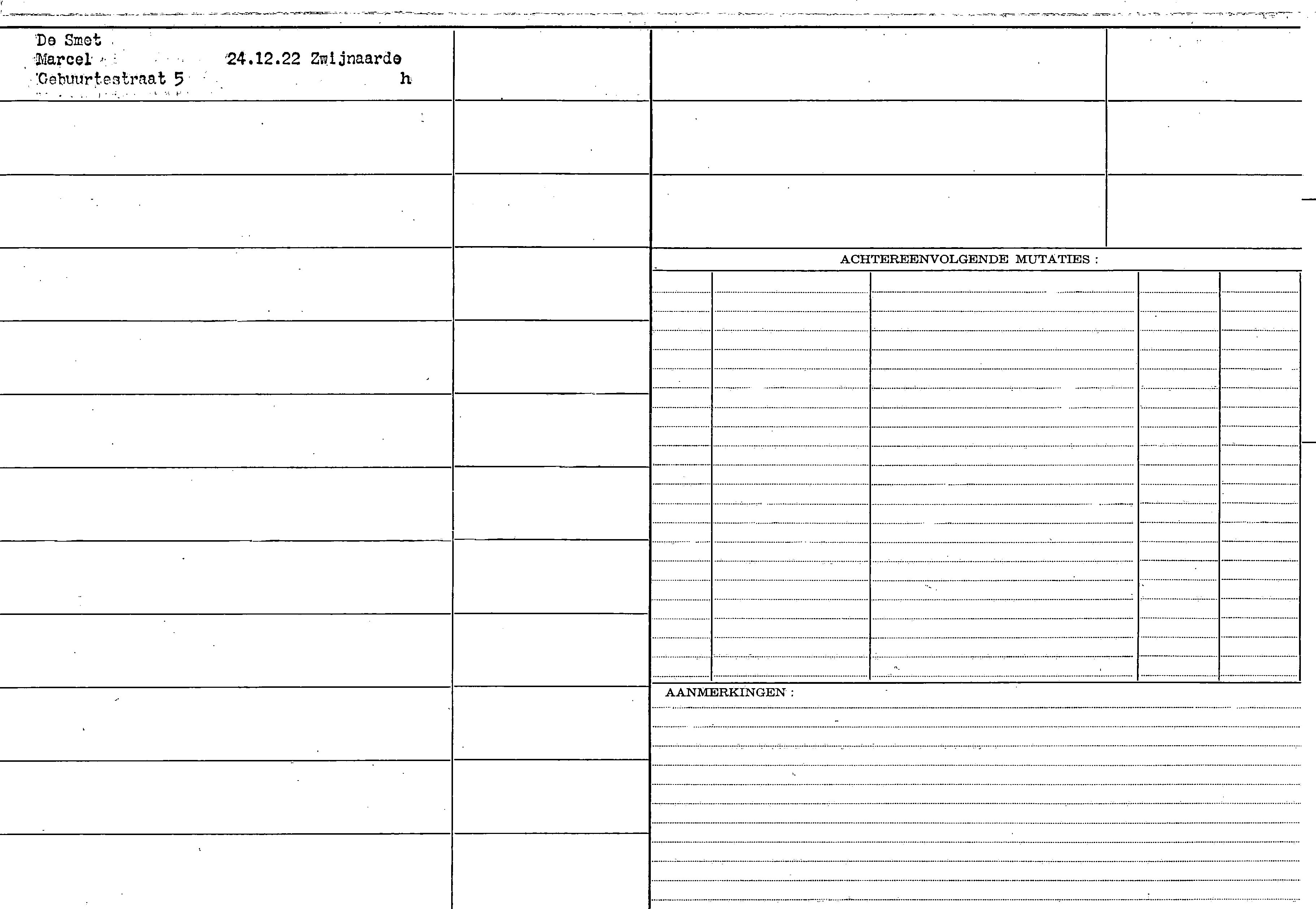 De Smet
Marcel 24.12.22 Zwijnaarde
Gebuurtestraat 5 h

ACHTEREENVOLGENDE MUTATIES :

AANMERKINGEN :